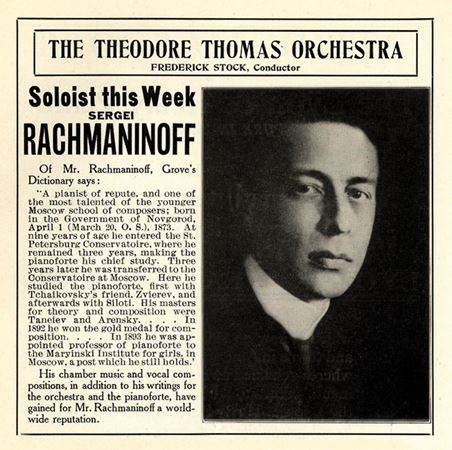 THE THEODORE THOMAS ORCHESTRA
FREDERICK STOCK, Conductor

Soloist this Week
SERGEI
RACHMANINOFF

Of Mr. Rachmaninoff, Grove's Dictionary says:

"A pianist of repute, and one of the most talented of the younger Moscow school of composers; born in the Government of Novgorod, April 1 (March 20, O. S.), 1873. At nine years of age he entered the St. Petersburg Conservatoire, where he remained three years, making the pianoforte his chief study. Three years later he was transferred to the Conservatoire at Moscow. Here he studied the pianoforte, first with Tchaikovsky's friend, Zvierev, and afterwards with Siloti. His masters for theory and composition were Taneiev and Arensky. . . . In 1892 he won the gold medal for composition. . . . In 1893 he was appointed professor of pianoforte to the Maryinski Institute for girls, in Moscow, a post which he still holds.'

His chamber music and vocal compositions, in addition to his writings for the orchestra and the pianoforte, have gained for Mr. Rachmaninoff a worldwide reputation.